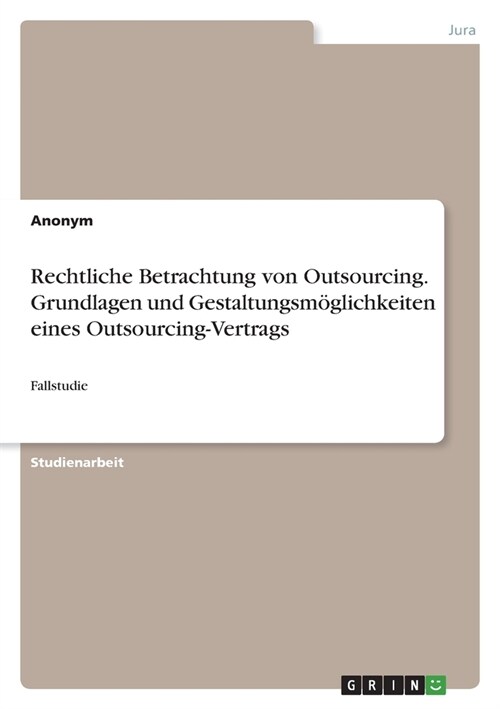 Jura

Anonym

Rechtliche Betrachtung von Outsourcing. Grundlagen und Gestaltungsmöglichkeiten eines Outsourcing-Vertrags

Fallstudie

Studienarbeit

GRIN